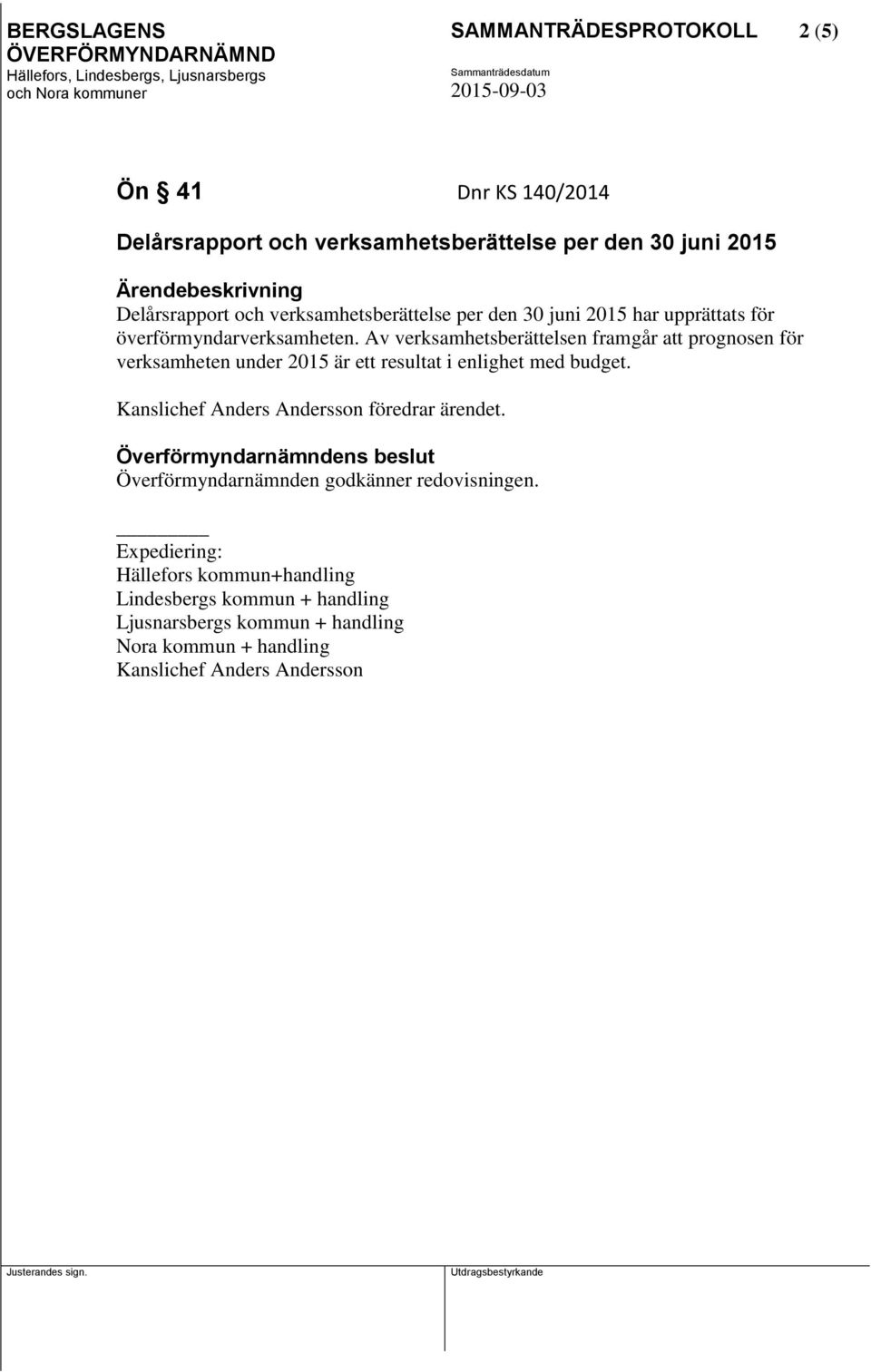 BERGSLAGENS
ÖVERFÖRMYNDARNÄMND
Hällefors, Lindesbergs, Ljusnarsbergs
och Nora kommuner

SAMMANTRÄDESPROTOKOLL 2 (5)

Sammanträdesdatum
2015-09-03

Ön § 41 Dnr KS 140/2014

Delårsrapport och verksamhetsberättelse per den 30 juni 2015

Ärendebeskrivning
Delårsrapport och verksamhetsberättelse per den 30 juni 2015 har upprättats för överförmyndarverksamheten. Av verksamhetsberättelsen framgår att prognosen för verksamheten under 2015 är ett resultat i enlighet med budget.

Kanslichef Anders Andersson föredrar ärendet.

Överförmyndarnämndens beslut
Överförmyndarnämnden godkänner redovisningen.

Expediering:
Hällefors kommun+handling
Lindesbergs kommun + handling
Ljusnarsbergs kommun + handling
Nora kommun + handling
Kanslichef Anders Andersson

Justerandes sign.

Utdragsbestyrkande